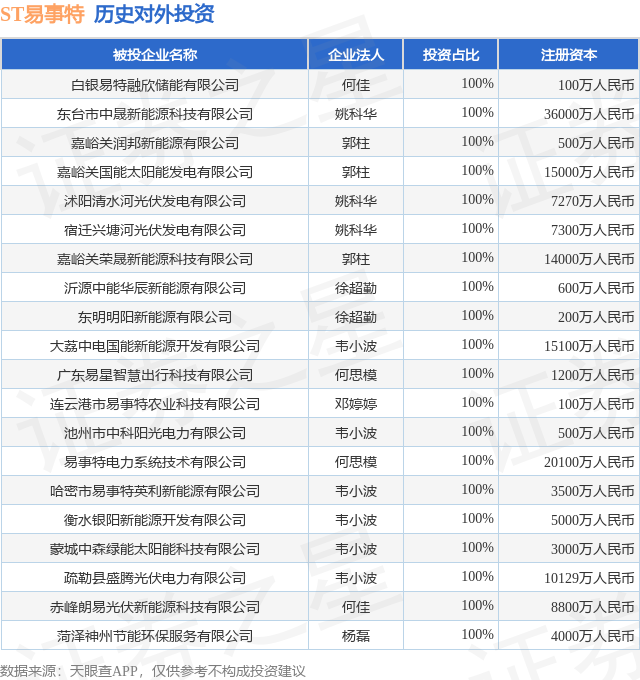 ST易事特 历史对外投资

| 被投企业名称 | 企业法人 | 投资占比 | 注册资本 |
|---|---|---|---|
| 白银易特融欣储能有限公司 | 何佳 | 100% | 100万人民币 |
| 东台市中晟新能源科技有限公司 | 姚科华 | 100% | 36000万人民币 |
| 嘉峪关润邦新能源有限公司 | 郭柱 | 100% | 500万人民币 |
| 嘉峪关国能太阳能发电有限公司 | 郭柱 | 100% | 15000万人民币 |
| 沭阳清水河光伏发电有限公司 | 姚科华 | 100% | 7270万人民币 |
| 宿迁兴塘河光伏发电有限公司 | 姚科华 | 100% | 7300万人民币 |
| 嘉峪关荣晟新能源科技有限公司 | 郭柱 | 100% | 14000万人民币 |
| 沂源中能华辰新能源有限公司 | 徐超勤 | 100% | 600万人民币 |
| 东明明阳新能源有限公司 | 徐超勤 | 100% | 200万人民币 |
| 大荔中电国能新能源开发有限公司 | 韦小波 | 100% | 15100万人民币 |
| 广东易星智慧出行科技有限公司 | 何思模 | 100% | 1200万人民币 |
| 连云港市易事特农业科技有限公司 | 邓婷婷 | 100% | 100万人民币 |
| 池州市中科阳光电力有限公司 | 韦小波 | 100% | 500万人民币 |
| 易事特电力系统技术有限公司 | 何思模 | 100% | 20100万人民币 |
| 哈密市易事特英利新能源有限公司 | 韦小波 | 100% | 3500万人民币 |
| 衡水银阳新能源开发有限公司 | 韦小波 | 100% | 5000万人民币 |
| 蒙城中森绿能太阳能科技有限公司 | 韦小波 | 100% | 3000万人民币 |
| 疏勒县盛腾光伏电力有限公司 | 韦小波 | 100% | 10129万人民币 |
| 赤峰朗易光伏新能源科技有限公司 | 何佳 | 100% | 8800万人民币 |
| 菏泽神州节能环保服务有限公司 | 杨磊 | 100% | 4000万人民币 |

数据来源：天眼查APP，仅供参考不构成投资建议